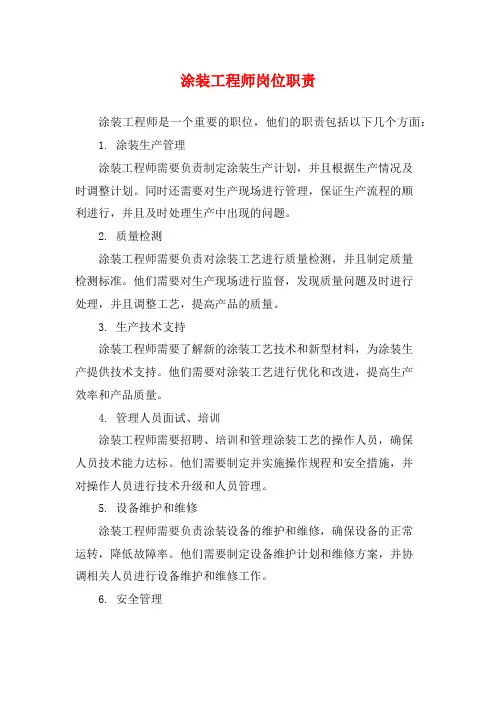 涂装工程师岗位职责

涂装工程师是一个重要的职位，他们的职责包括以下几个方面：

1. 涂装生产管理

涂装工程师需要负责制定涂装生产计划，并且根据生产情况及时调整计划。同时还需要对生产现场进行管理，保证生产流程的顺利进行，并且及时处理生产中出现的问题。

2. 质量检测

涂装工程师需要负责对涂装工艺进行质量检测，并且制定质量检测标准。他们需要对生产现场进行监督，发现质量问题及时进行处理，并且调整工艺，提高产品的质量。

3. 生产技术支持

涂装工程师需要了解新的涂装工艺技术和新型材料，为涂装生产提供技术支持。他们需要对涂装工艺进行优化和改进，提高生产效率和产品质量。

4. 管理人员面试、培训

涂装工程师需要招聘、培训和管理涂装工艺的操作人员，确保人员技术能力达标。他们需要制定并实施操作规程和安全措施，并对操作人员进行技术升级和人员管理。

5. 设备维护和维修

涂装工程师需要负责涂装设备的维护和维修，确保设备的正常运转，降低故障率。他们需要制定设备维护计划和维修方案，并协调相关人员进行设备维护和维修工作。

6. 安全管理